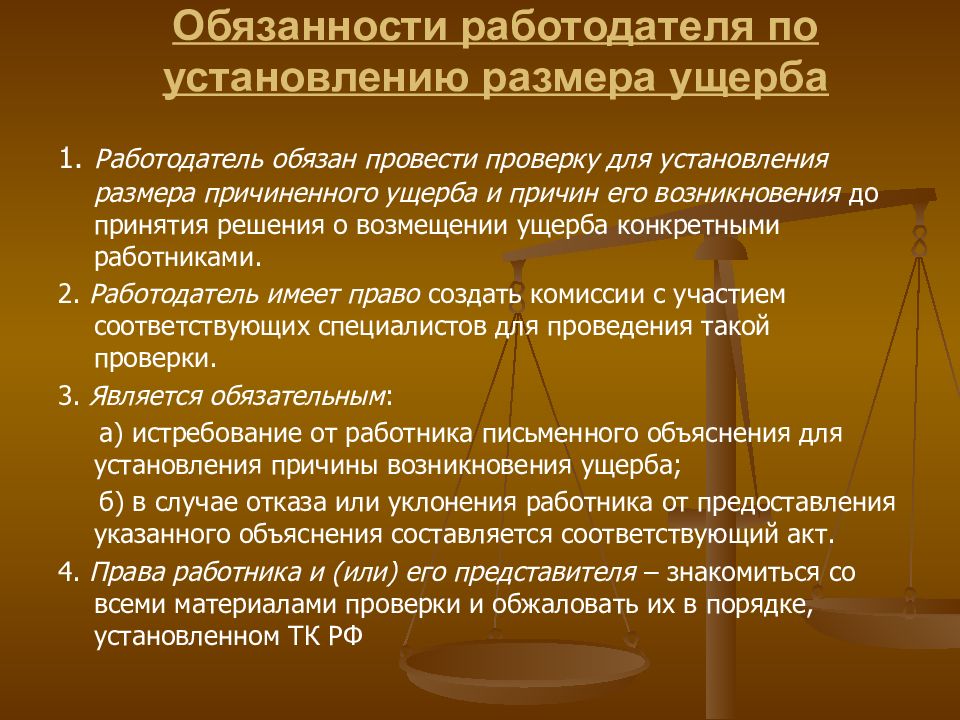 Обязанности работодателя по установлению размера ущерба

1. Работодатель обязан провести проверку для установления размера причиненного ущерба и причин его возникновения до принятия решения о возмещении ущерба конкретными работниками.

2. Работодатель имеет право создать комиссии с участием соответствующих специалистов для проведения такой проверки.

3. Является обязательным:

а) истребование от работника письменного объяснения для установления причины возникновения ущерба;

б) в случае отказа или уклонения работника от предоставления указанного объяснения составляется соответствующий акт.

4. Права работника и (или) его представителя – знакомиться со всеми материалами проверки и обжаловать их в порядке, установленном ТК РФ